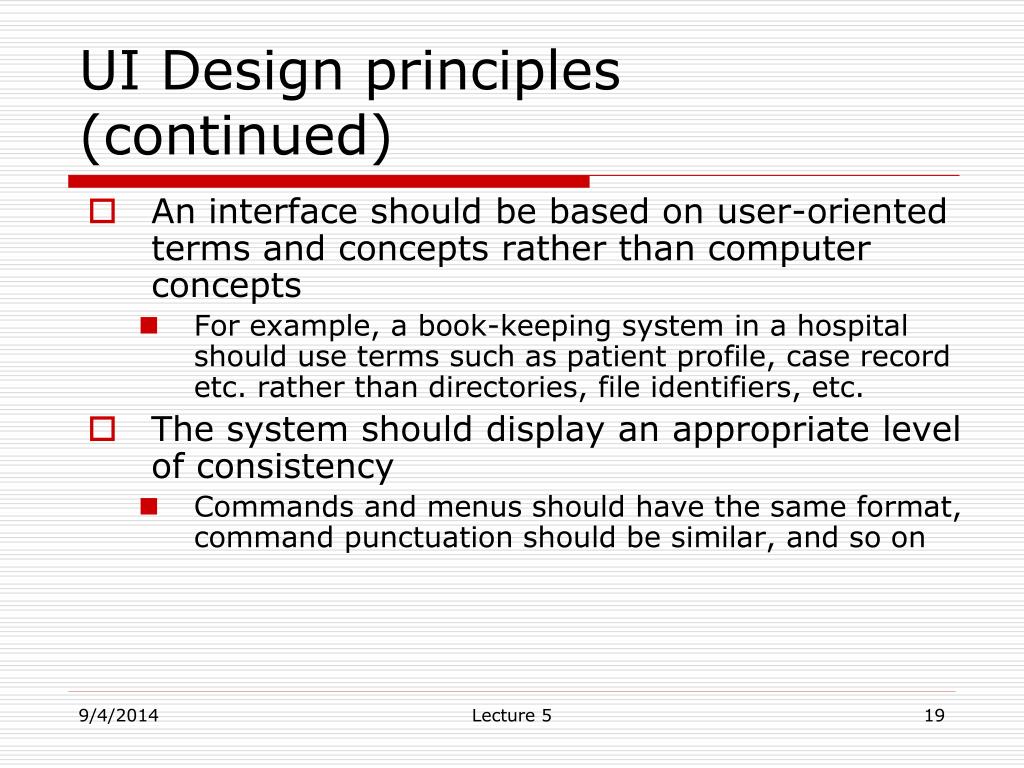 UI Design principles (continued)

An interface should be based on user-oriented terms and concepts rather than computer concepts

For example, a book-keeping system in a hospital should use terms such as patient profile, case record etc. rather than directories, file identifiers, etc.

The system should display an appropriate level of consistency

Commands and menus should have the same format, command punctuation should be similar, and so on

9/4/2014

Lecture 5

19